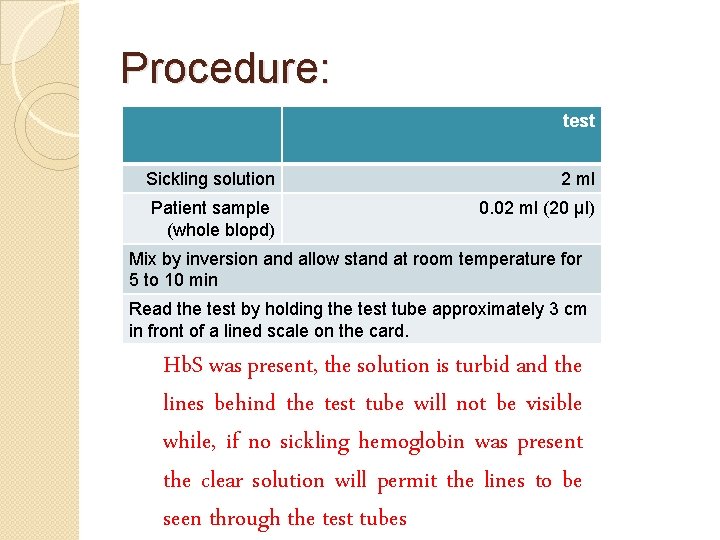 Procedure:

| | test |
|---|---|
| Sickling solution | 2 ml |
| Patient sample (whole blopd) | 0.02 ml (20 µl) |
| Mix by inversion and allow stand at room temperature for 5 to 10 min | |
| Read the test by holding the test tube approximately 3 cm in front of a lined scale on the card. | |

HbS was present, the solution is turbid and the lines behind the test tube will not be visible while, if no sickling hemoglobin was present the clear solution will permit the lines to be seen through the test tubes